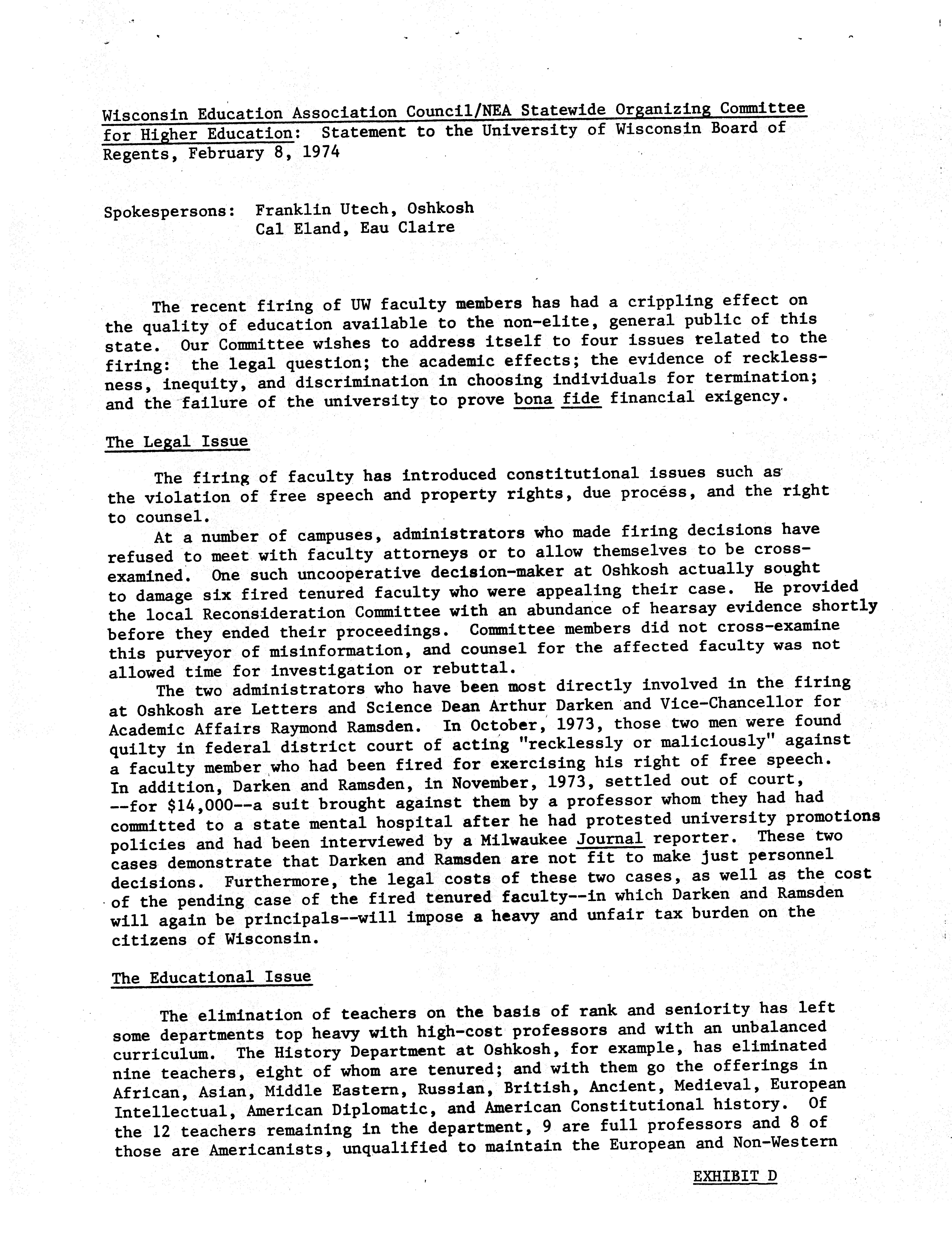 Wisconsin Education Association Council/NEA Statewide Organizing Committee for Higher Education: Statement to the University of Wisconsin Board of Regents, February 8, 1974

Spokespersons: Franklin Utech, Oshkosh
Cal Eland, Eau Claire

The recent firing of UW faculty members has had a crippling effect on the quality of education available to the non-elite, general public of this state. Our Committee wishes to address itself to four issues related to the firing: the legal question; the academic effects; the evidence of recklessness, inequity, and discrimination in choosing individuals for termination; and the failure of the university to prove bona fide financial exigency.

The Legal Issue

The firing of faculty has introduced constitutional issues such as the violation of free speech and property rights, due process, and the right to counsel.

At a number of campuses, administrators who made firing decisions have refused to meet with faculty attorneys or to allow themselves to be cross-examined. One such uncooperative decision-maker at Oshkosh actually sought to damage six fired tenured faculty who were appealing their case. He provided the local Reconsideration Committee with an abundance of hearsay evidence shortly before they ended their proceedings. Committee members did not cross-examine this purveyor of misinformation, and counsel for the affected faculty was not allowed time for investigation or rebuttal.

The two administrators who have been most directly involved in the firing at Oshkosh are Letters and Science Dean Arthur Darken and Vice-Chancellor for Academic Affairs Raymond Ramsden. In October, 1973, those two men were found quilty in federal district court of acting "recklessly or maliciously" against a faculty member who had been fired for exercising his right of free speech. In addition, Darken and Ramsden, in November, 1973, settled out of court, --for $14,000--a suit brought against them by a professor whom they had had committed to a state mental hospital after he had protested university promotions policies and had been interviewed by a Milwaukee Journal reporter. These two cases demonstrate that Darken and Ramsden are not fit to make just personnel decisions. Furthermore, the legal costs of these two cases, as well as the cost of the pending case of the fired tenured faculty--in which Darken and Ramsden will again be principals--will impose a heavy and unfair tax burden on the citizens of Wisconsin.

The Educational Issue

The elimination of teachers on the basis of rank and seniority has left some departments top heavy with high-cost professors and with an unbalanced curriculum. The History Department at Oshkosh, for example, has eliminated nine teachers, eight of whom are tenured; and with them go the offerings in African, Asian, Middle Eastern, Russian, British, Ancient, Medieval, European Intellectual, American Diplomatic, and American Constitutional history. Of the 12 teachers remaining in the department, 9 are full professors and 8 of those are Americanists, unqualified to maintain the European and Non-Western

EXHIBIT D